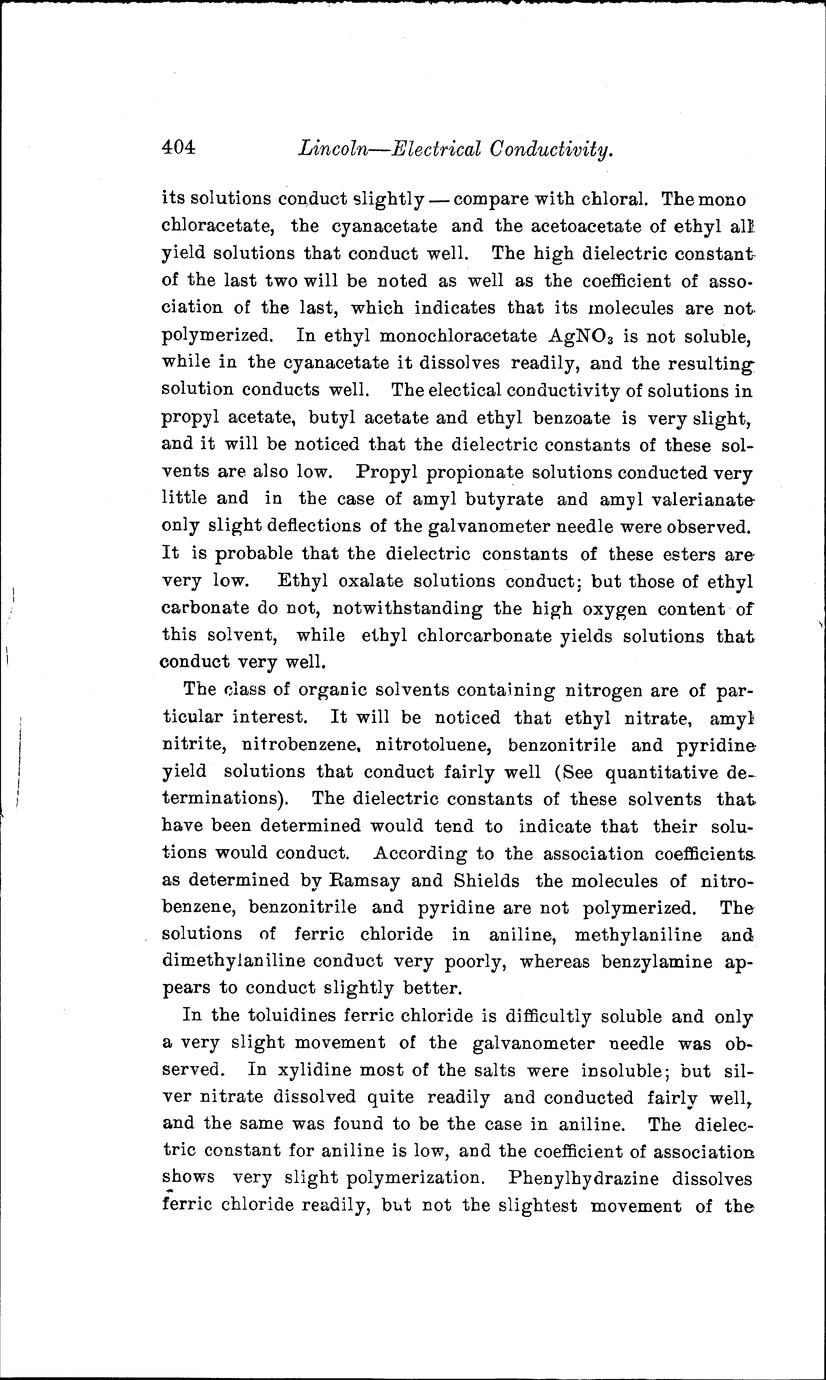 404 Lincoln—Electrical Conductivity.

its solutions conduct slightly — compare with chloral. The mono chloracetate, the cyanacetate and the acetoacetate of ethyl all yield solutions that conduct well. The high dielectric constant of the last two will be noted as well as the coefficient of association of the last, which indicates that its molecules are not polymerized. In ethyl monochloracetate $AgNO_3$ is not soluble, while in the cyanacetate it dissolves readily, and the resulting solution conducts well. The electical conductivity of solutions in propyl acetate, butyl acetate and ethyl benzoate is very slight, and it will be noticed that the dielectric constants of these solvents are also low. Propyl propionate solutions conducted very little and in the case of amyl butyrate and amyl valerianate only slight deflections of the galvanometer needle were observed. It is probable that the dielectric constants of these esters are very low. Ethyl oxalate solutions conduct; but those of ethyl carbonate do not, notwithstanding the high oxygen content of this solvent, while ethyl chlorcarbonate yields solutions that conduct very well.

The class of organic solvents containing nitrogen are of particular interest. It will be noticed that ethyl nitrate, amyl nitrite, nitrobenzene, nitrotoluene, benzonitrile and pyridine yield solutions that conduct fairly well (See quantitative determinations). The dielectric constants of these solvents that have been determined would tend to indicate that their solutions would conduct. According to the association coefficients as determined by Ramsay and Shields the molecules of nitrobenzene, benzonitrile and pyridine are not polymerized. The solutions of ferric chloride in aniline, methylaniline and dimethylaniline conduct very poorly, whereas benzylamine appears to conduct slightly better.

In the toluidines ferric chloride is difficultly soluble and only a very slight movement of the galvanometer needle was observed. In xylidine most of the salts were insoluble; but silver nitrate dissolved quite readily and conducted fairly well, and the same was found to be the case in aniline. The dielectric constant for aniline is low, and the coefficient of association shows very slight polymerization. Phenylhydrazine dissolves ferric chloride readily, but not the slightest movement of the